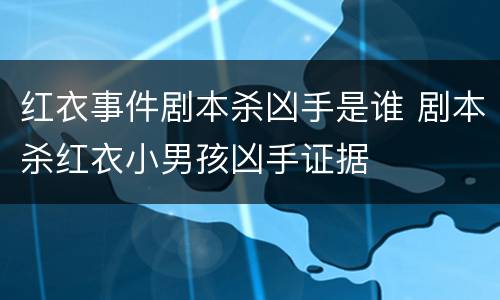 红衣事件剧本杀凶手是谁 剧本杀红衣小男孩凶手证据